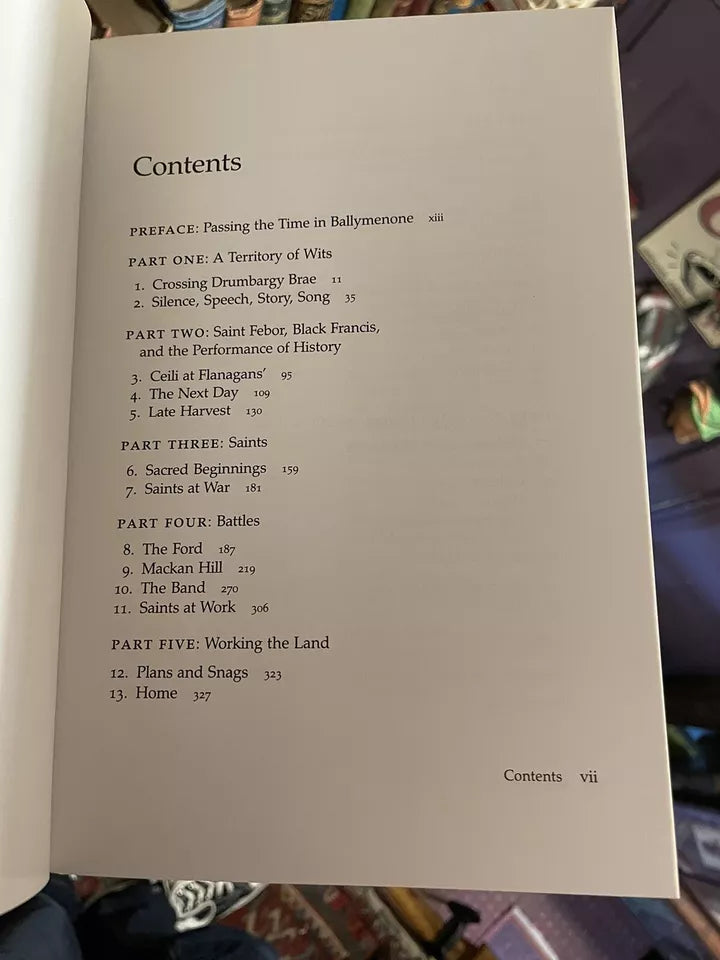 Contents

PREFACE: Passing the Time in Ballymenone xiii

PART ONE: A Territory of Wits

1. Crossing Drumbargy Brae 11
2. Silence, Speech, Story, Song 35

PART TWO: Saint Febor, Black Francis, and the Performance of History

3. Ceili at Flanagans' 95
4. The Next Day 109
5. Late Harvest 130

PART THREE: Saints

6. Sacred Beginnings 159
7. Saints at War 181

PART FOUR: Battles

8. The Ford 187
9. Mackan Hill 219
10. The Band 270
11. Saints at Work 306

PART FIVE: Working the Land

12. Plans and Snags 323
13. Home 327

Contents vii